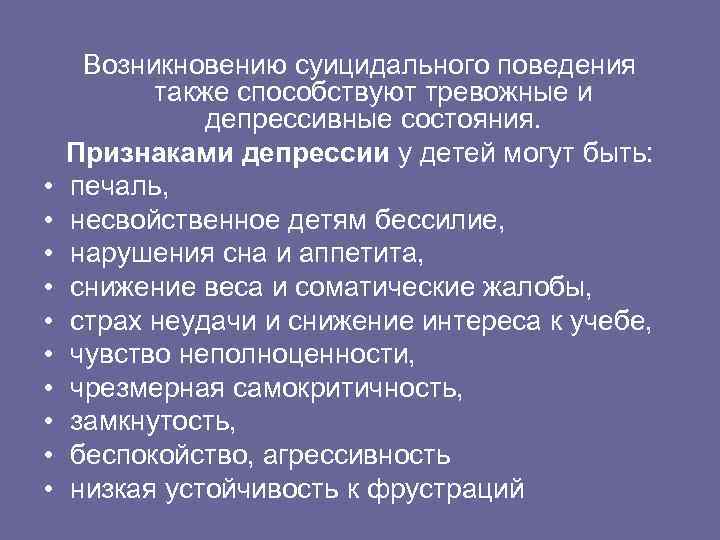 Возникновению суицидального поведения также способствуют тревожные и депрессивные состояния.

Признаками депрессии у детей могут быть:

• печаль,
• несвойственное детям бессилие,
• нарушения сна и аппетита,
• снижение веса и соматические жалобы,
• страх неудачи и снижение интереса к учебе,
• чувство неполноценности,
• чрезмерная самокритичность,
• замкнутость,
• беспокойство, агрессивность
• низкая устойчивость к фрустраций